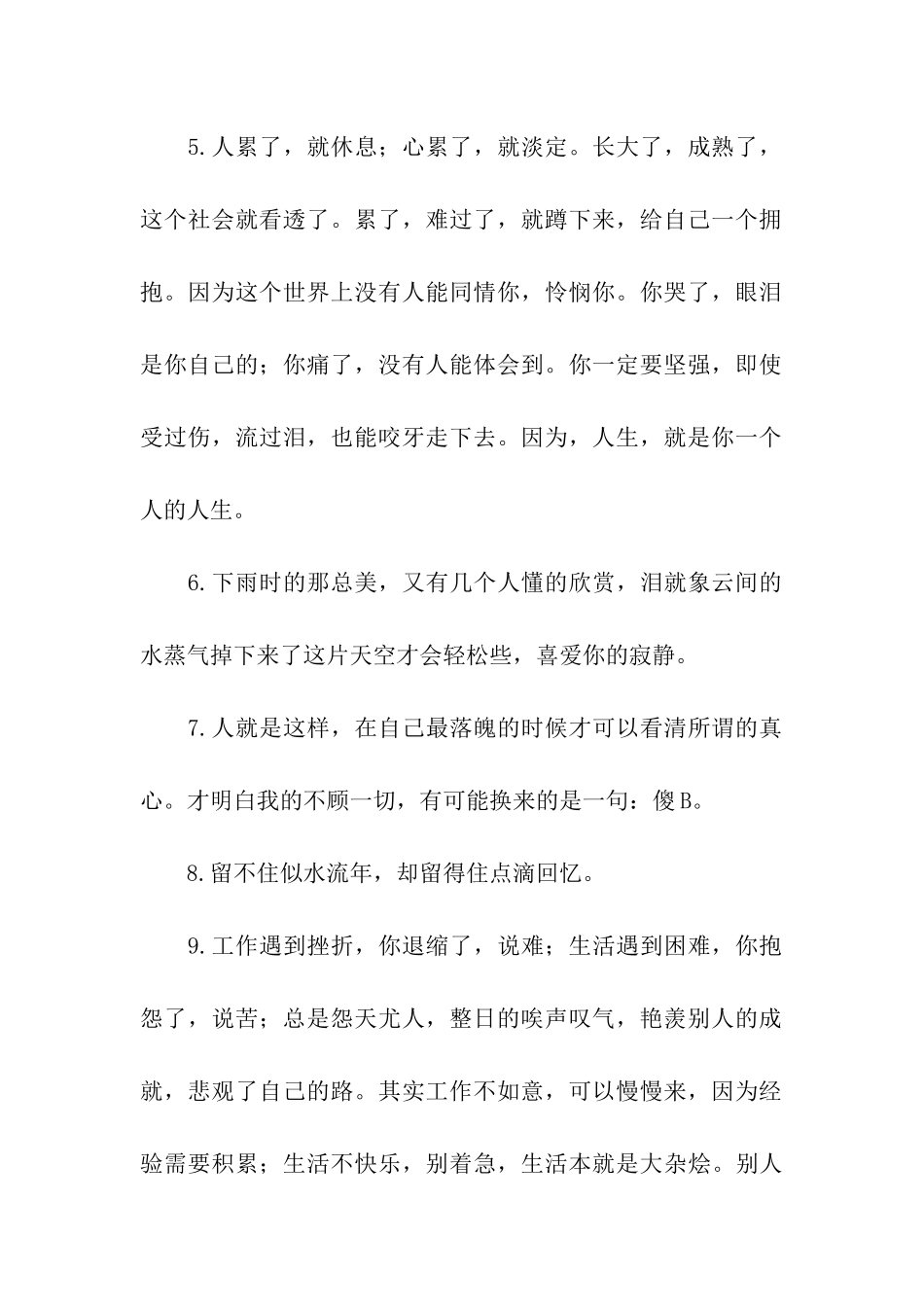 5.人累了，就休息；心累了，就淡定。长大了，成熟了，这个社会就看透了。累了，难过了，就蹲下来，给自己一个拥抱。因为这个世界上没有人能同情你，怜悯你。你哭了，眼泪是你自己的；你痛了，没有人能体会到。你一定要坚强，即使受过伤，流过泪，也能咬牙走下去。因为，人生，就是你一个人的人生。

6.下雨时的那总美，又有几个人懂的欣赏，泪就象云间的水蒸气掉下来了这片天空才会轻松些，喜爱你的寂静。

7.人就是这样，在自己最落魄的时候才可以看清所谓的真心。才明白我的不顾一切，有可能换来的是一句：傻B。

8.留不住似水流年，却留得住点滴回忆。

9.工作遇到挫折，你退缩了，说难；生活遇到困难，你抱怨了，说苦；总是怨天尤人，整日的唉声叹气，艳羡别人的成就，悲观了自己的路。其实工作不如意，可以慢慢来，因为经验需要积累；生活不快乐，别着急，生活本就是大杂烩。别人